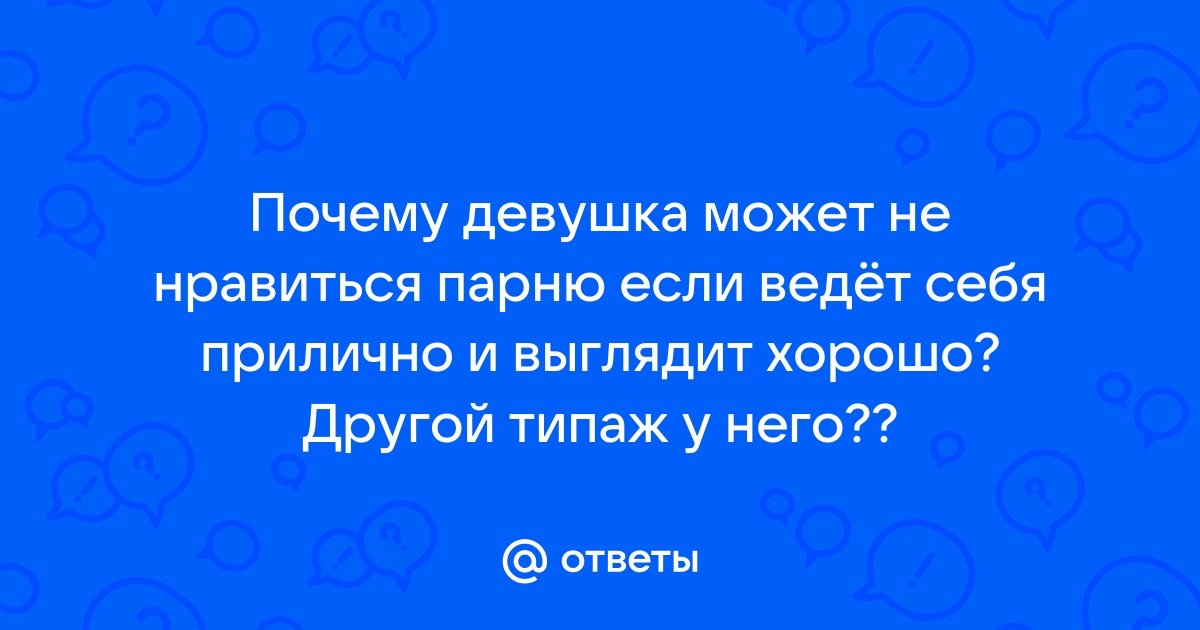 Почему девушка может не нравиться парню если ведёт себя прилично и выглядит хорошо? Другой типаж у него??

@ ответы